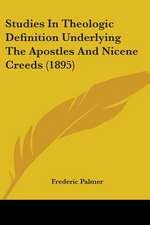 Studies In Theologic Definition Underlying The Apostles And Nicene Creeds (1895)

Frederic Palmer